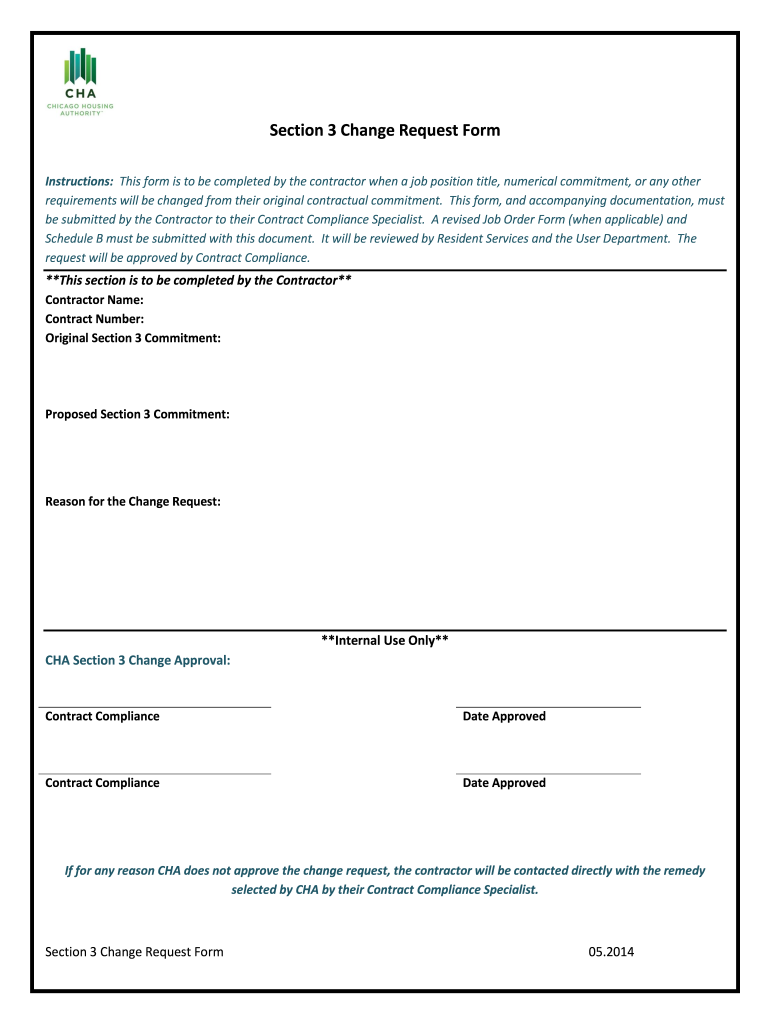 CHA
CHICAGO HOUSING AUTHORITY

Section 3 Change Request Form

Instructions: This form is to be completed by the contractor when a job position title, numerical commitment, or any other requirements will be changed from their original contractual commitment. This form, and accompanying documentation, must be submitted by the Contractor to their Contract Compliance Specialist. A revised Job Order Form (when applicable) and Schedule B must be submitted with this document. It will be reviewed by Resident Services and the User Department. The request will be approved by Contract Compliance.

**This section is to be completed by the Contractor**
Contractor Name:
Contract Number:
Original Section 3 Commitment:

Proposed Section 3 Commitment:

Reason for the Change Request:

**Internal Use Only**
CHA Section 3 Change Approval:

Contract Compliance

Date Approved

Contract Compliance

Date Approved

If for any reason CHA does not approve the change request, the contractor will be contacted directly with the remedy selected by CHA by their Contract Compliance Specialist.

Section 3 Change Request Form

05.2014